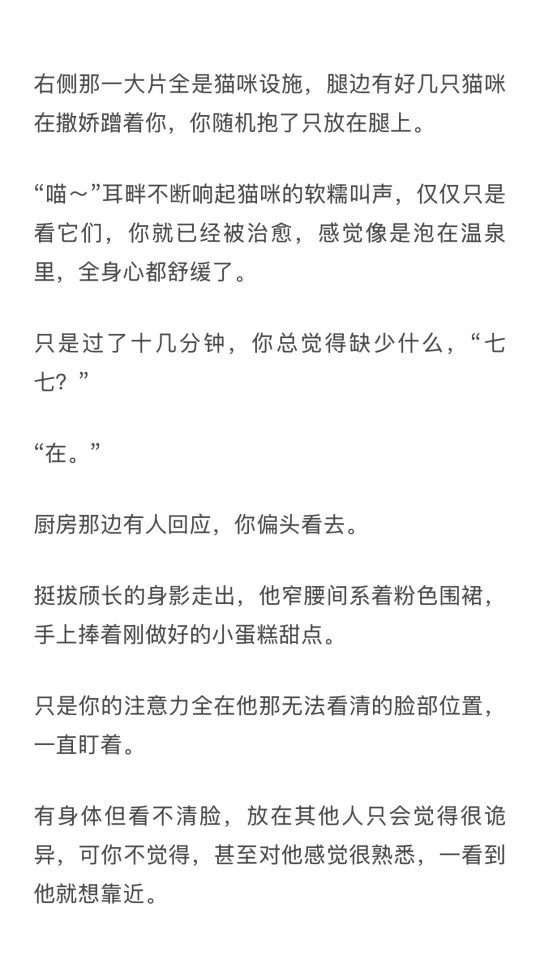 右侧那一大片全是猫咪设施，腿边有好几只猫咪在撒娇蹭着你，你随机抱了只放在腿上。

“喵～”耳畔不断响起猫咪的软糯叫声，仅仅只是看它们，你就已经被治愈，感觉像是泡在温泉里，全身心都舒缓了。

只是过了十几分钟，你总觉得缺少什么，“七七？”

“在。”

厨房那边有人回应，你偏头看去。

挺拔颀长的身影走出，他窄腰间系着粉色围裙，手上捧着刚做好的小蛋糕甜点。

只是你的注意力全在他那无法看清的脸部位置，一直盯着。

有身体但看不清脸，放在其他人只会觉得很诡异，可你不觉得，甚至对他感觉很熟悉，一看到他就想靠近。